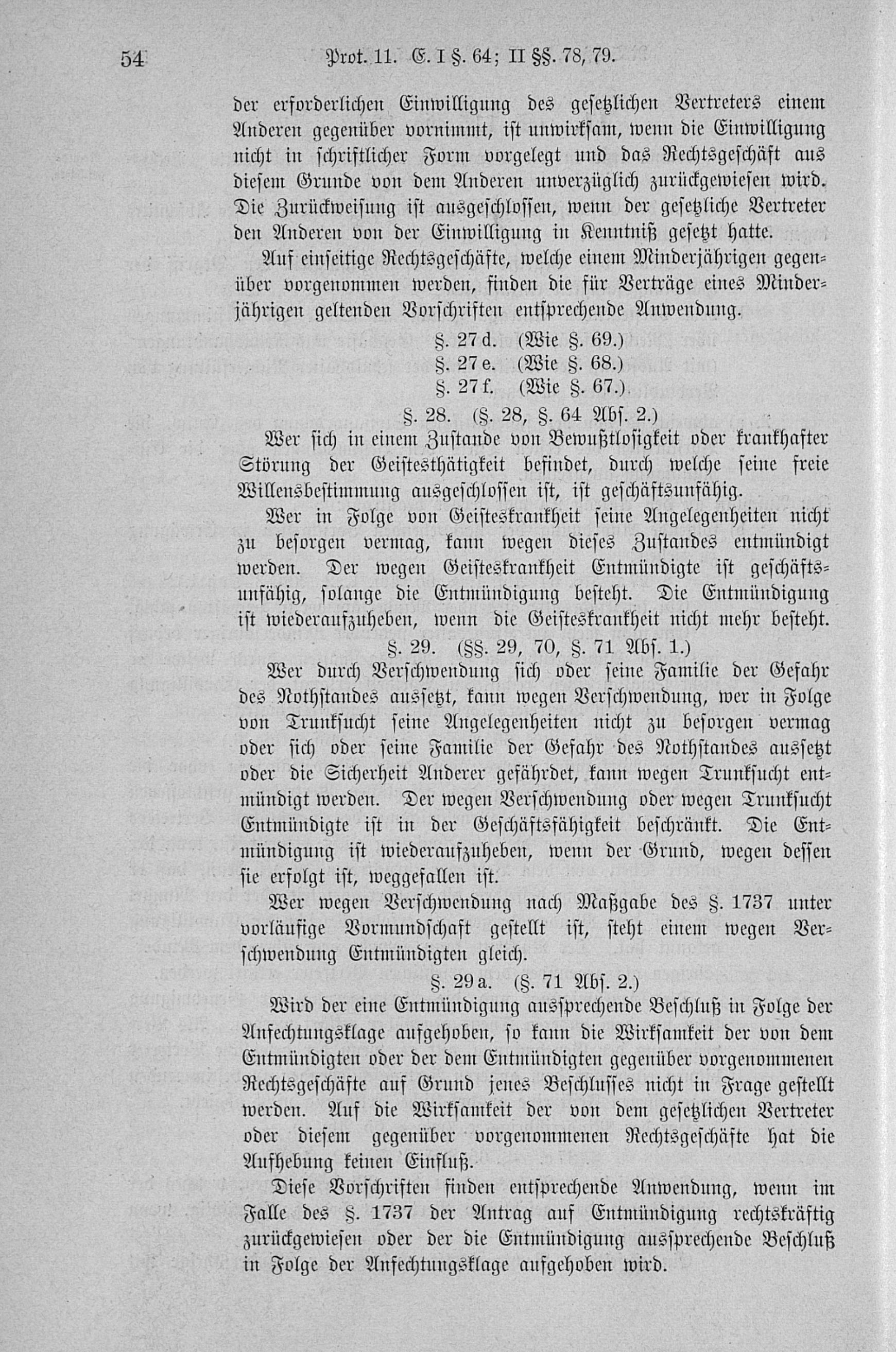 54 Prot. 11. E. I §. 64; II §§. 78, 79.

der erforderlichen Einwilligung des gesetzlichen Vertreters einem Anderen gegenüber vornimmt, ist unwirksam, wenn die Einwilligung nicht in schriftlicher Form vorgelegt und das Rechtsgeschäft aus diesem Grunde von dem Anderen unverzüglich zurückgewiesen wird. Die Zurückweisung ist ausgeschlossen, wenn der gesetzliche Vertreter den Anderen von der Einwilligung in Kenntniß gesetzt hatte.

Auf einseitige Rechtsgeschäfte, welche einem Minderjährigen gegenüber vorgenommen werden, finden die für Verträge eines Minderjährigen geltenden Vorschriften entsprechende Anwendung.

§. 27 d. (Wie §. 69.)
§. 27 e. (Wie §. 68.)
§. 27 f. (Wie §. 67.)

§. 28. (§. 28, §. 64 Abs. 2.)

Wer sich in einem Zustande von Bewußtlosigkeit oder krankhafter Störung der Geistesthätigkeit befindet, durch welche seine freie Willensbestimmung ausgeschlossen ist, ist geschäftsunfähig.

Wer in Folge von Geisteskrankheit seine Angelegenheiten nicht zu besorgen vermag, kann wegen dieses Zustandes entmündigt werden. Der wegen Geisteskrankheit Entmündigte ist geschäftsunfähig, solange die Entmündigung besteht. Die Entmündigung ist wiederaufzuheben, wenn die Geisteskrankheit nicht mehr besteht.

§. 29. (§§. 29, 70, §. 71 Abs. 1.)

Wer durch Verschwendung sich oder seine Familie der Gefahr des Nothstandes aussetzt, kann wegen Verschwendung, wer in Folge von Trunksucht seine Angelegenheiten nicht zu besorgen vermag oder sich oder seine Familie der Gefahr des Nothstandes aussetzt oder die Sicherheit Anderer gefährdet, kann wegen Trunksucht entmündigt werden. Der wegen Verschwendung oder wegen Trunksucht Entmündigte ist in der Geschäftsfähigkeit beschränkt. Die Entmündigung ist wiederaufzuheben, wenn der Grund, wegen dessen sie erfolgt ist, weggefallen ist.

Wer wegen Verschwendung nach Maßgabe des §. 1737 unter vorläufige Vormundschaft gestellt ist, steht einem wegen Verschwendung Entmündigten gleich.

§. 29 a. (§. 71 Abs. 2.)

Wird der eine Entmündigung aussprechende Beschluß in Folge der Anfechtungsklage aufgehoben, so kann die Wirksamkeit der von dem Entmündigten oder der dem Entmündigten gegenüber vorgenommenen Rechtsgeschäfte auf Grund jenes Beschlusses nicht in Frage gestellt werden. Auf die Wirksamkeit der von dem gesetzlichen Vertreter oder diesem gegenüber vorgenommenen Rechtsgeschäfte hat die Aufhebung keinen Einfluß.

Diese Vorschriften finden entsprechende Anwendung, wenn im Falle des §. 1737 der Antrag auf Entmündigung rechtskräftig zurückgewiesen oder der die Entmündigung aussprechende Beschluß in Folge der Anfechtungsklage aufgehoben wird.